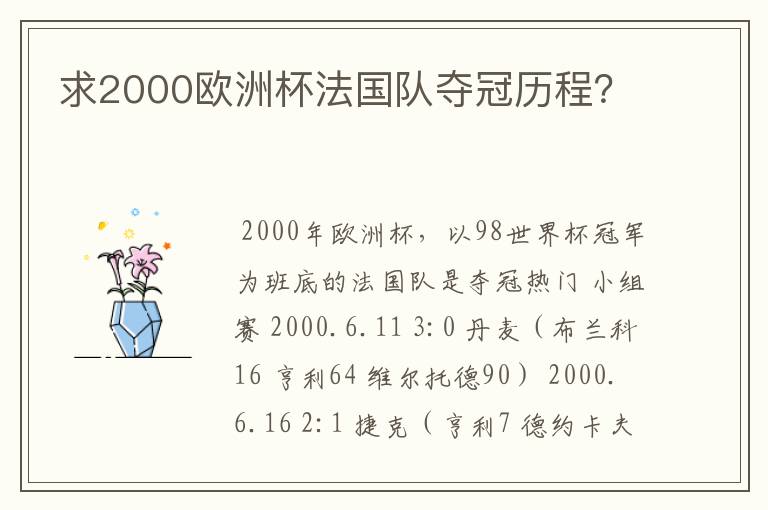 求2000欧洲杯法国队夺冠历程?

2000年欧洲杯，以98世界杯冠军为班底的法国队是夺冠热门 小组赛 2000.6.11 3:0 丹麦（布兰科16 亨利64 维尔托德90） 2000.6.16 2:1 捷克（亨利7 德约卡夫